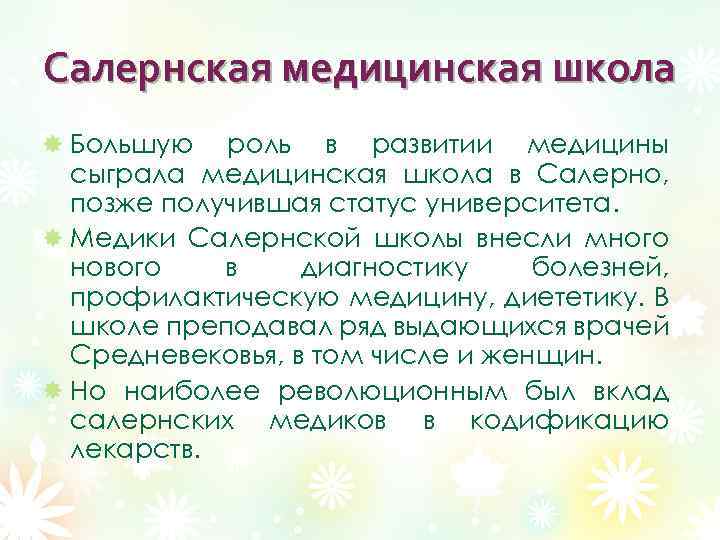 Салернская медицинская школа

Большую роль в развитии медицины сыграла медицинская школа в Салерно, позже получившая статус университета.

Медики Салернской школы внесли много нового в диагностику болезней, профилактическую медицину, диететику. В школе преподавал ряд выдающихся врачей Средневековья, в том числе и женщин.

Но наиболее революционным был вклад салернских медиков в кодификацию лекарств.